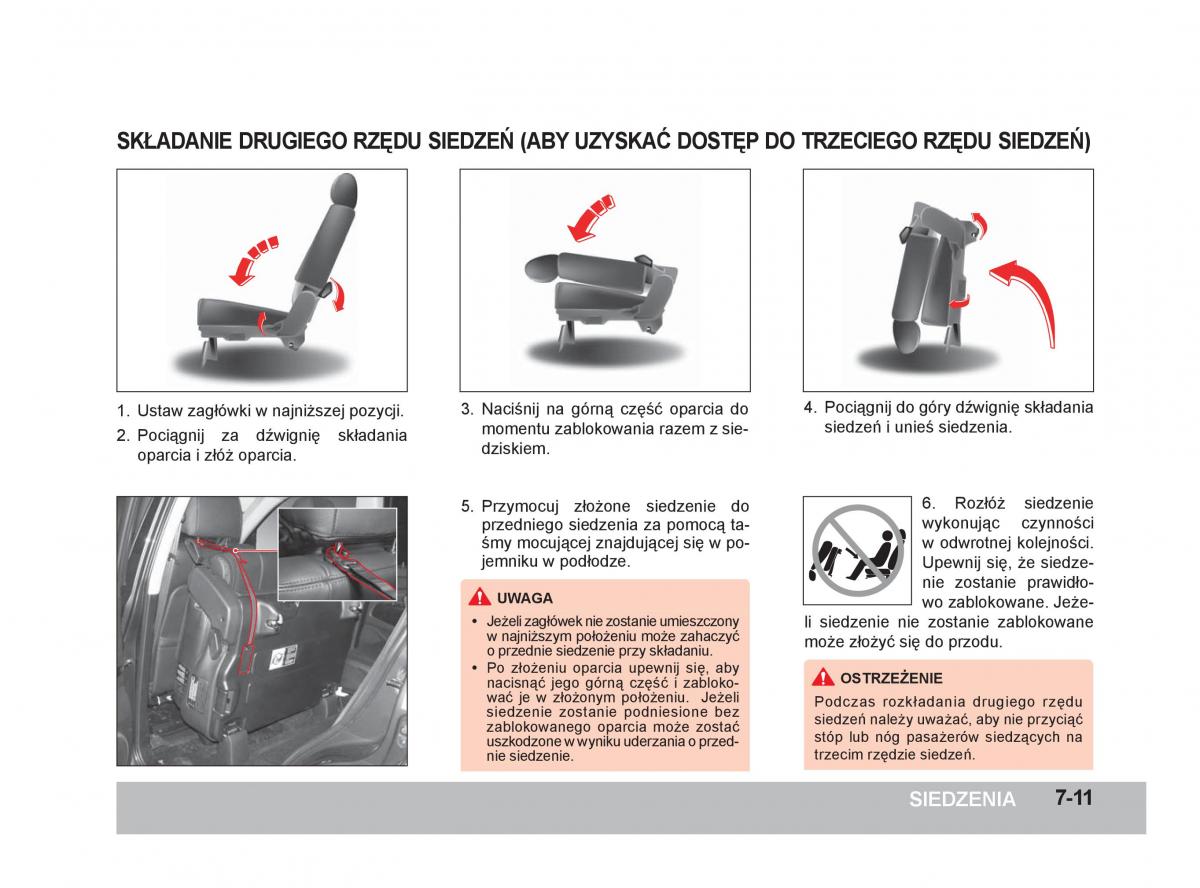 SKŁADANIE DRUGIEGO RZĘDU SIEDZEŃ (ABY UZYSKAĆ DOSTĘP DO TRZECIEGO RZĘDU SIEDZEŃ)

1. Ustaw zagłówki w najniższej pozycji.
2. Pociągnij za dźwignię składania oparcia i złóż oparcia.

3. Naciśnij na górną część oparcia do momentu zablokowania razem z siedziskiem.

4. Pociągnij do góry dźwignię składania siedzeń i unieś siedzenia.

5. Przymocuj złożone siedzenie do przedniego siedzenia za pomocą taśmy mocującej znajdującej się w pojemniku w podłodze.

UWAGA

• Jeżeli zagłówek nie zostanie umieszczony w najniższym położeniu może zahaczyć o przednie siedzenie przy składaniu.
• Po złożeniu oparcia upewnij się, aby nacisnąć jego górną część i zablokować je w złożonym położeniu. Jeżeli siedzenie zostanie podniesione bez zablokowanego oparcia może zostać uszkodzone w wyniku uderzania o przednie siedzenie.

6. Rozłóż siedzenie wykonując czynności w odwrotnej kolejności. Upewnij się, że siedzenie zostanie prawidłowo zablokowane. Jeżeli siedzenie nie zostanie zablokowane może złożyć się do przodu.

OSTRZEŻENIE

Podczas rozkładania drugiego rzędu siedzeń należy uważać, aby nie przyciąć stóp lub nóg pasażerów siedzących na trzecim rzędzie siedzeń.

SIEDZENIA 7-11